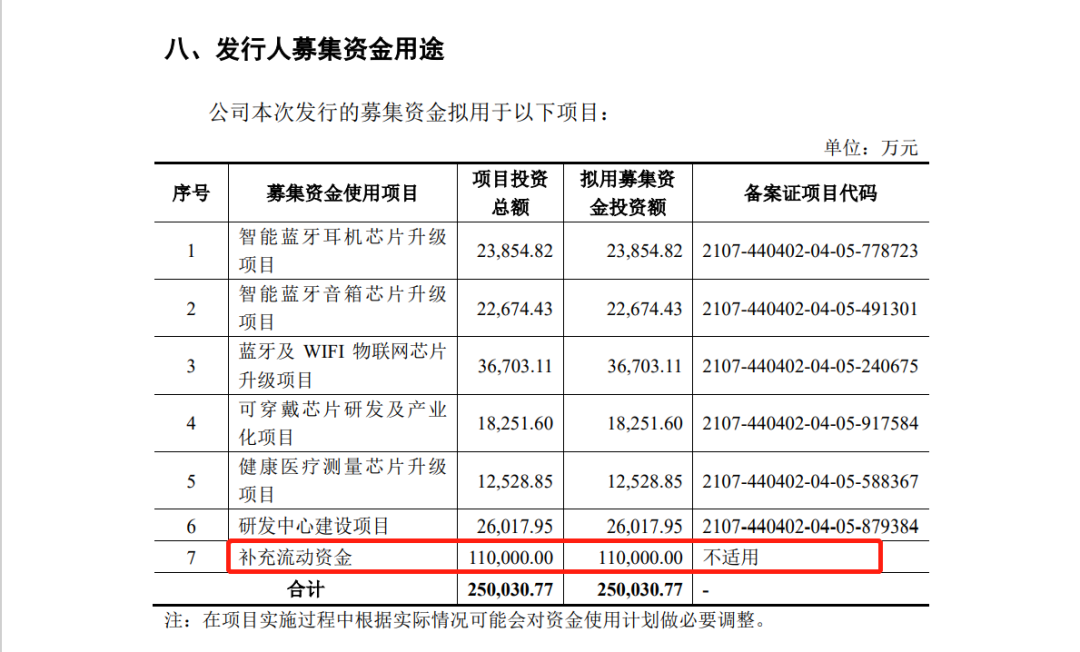 八、发行人募集资金用途

公司本次发行的募集资金拟用于以下项目：

单位：万元

| 序号 | 募集资金使用项目 | 项目投资总额 | 拟用募集资金投资额 | 备案证项目代码 |
|---|---|---|---|---|
| 1 | 智能蓝牙耳机芯片升级项目 | 23,854.82 | 23,854.82 | 2107-440402-04-05-778723 |
| 2 | 智能蓝牙音箱芯片升级项目 | 22,674.43 | 22,674.43 | 2107-440402-04-05-491301 |
| 3 | 蓝牙及 WIFI 物联网芯片升级项目 | 36,703.11 | 36,703.11 | 2107-440402-04-05-240675 |
| 4 | 可穿戴芯片研发及产业化项目 | 18,251.60 | 18,251.60 | 2107-440402-04-05-917584 |
| 5 | 健康医疗测量芯片升级项目 | 12,528.85 | 12,528.85 | 2107-440402-04-05-588367 |
| 6 | 研发中心建设项目 | 26,017.95 | 26,017.95 | 2107-440402-04-05-879384 |
| 7 | 补充流动资金 | 110,000.00 | 110,000.00 | 不适用 |
| 合计 | | 250,030.77 | 250,030.77 | - |

注：在项目实施过程中根据实际情况可能会对资金使用计划做必要调整。